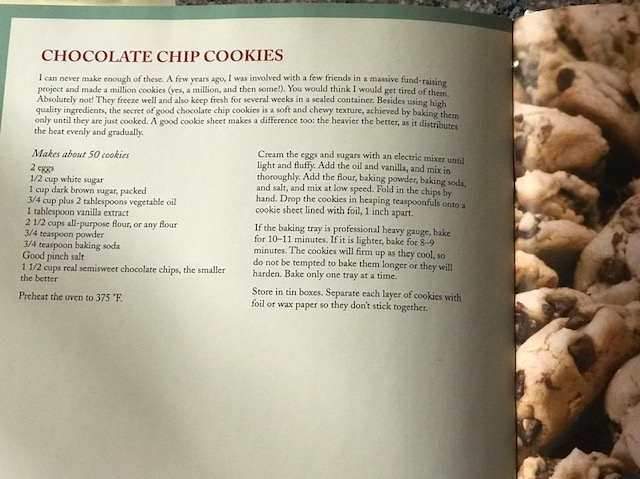 CHOCOLATE CHIP COOKIES

I can never make enough of these. A few years ago, I was involved with a few friends in a massive fund-raising project and made a million cookies (yes, a million, and then some!). You would think I would get tired of them. Absolutely not! They freeze well and also keep fresh for several weeks in a sealed container. Besides using high quality ingredients, the secret of good chocolate chip cookies is a soft and chewy texture, achieved by baking them only until they are just cooked. A good cookie sheet makes a difference too: the heavier the better, as it distributes the heat evenly and gradually.

Makes about 50 cookies
2 eggs
1/2 cup white sugar
1 cup dark brown sugar, packed
3/4 cup plus 2 tablespoons vegetable oil
1 tablespoon vanilla extract
2 1/2 cups all-purpose flour, or any flour
3/4 teaspoon powder
3/4 teaspoon baking soda
Good pinch salt
1 1/2 cups real semisweet chocolate chips, the smaller the better

Preheat the oven to 375 °F.

Cream the eggs and sugars with an electric mixer until light and fluffy. Add the oil and vanilla, and mix in thoroughly. Add the flour, baking powder, baking soda, and salt, and mix at low speed. Fold in the chips by hand. Drop the cookies in heaping teaspoonfuls onto a cookie sheet lined with foil, 1 inch apart.

If the baking tray is professional heavy gauge, bake for 10–11 minutes. If it is lighter, bake for 8–9 minutes. The cookies will firm up as they cool, so do not be tempted to bake them longer or they will harden. Bake only one tray at a time.

Store in tin boxes. Separate each layer of cookies with foil or wax paper so they don't stick together.